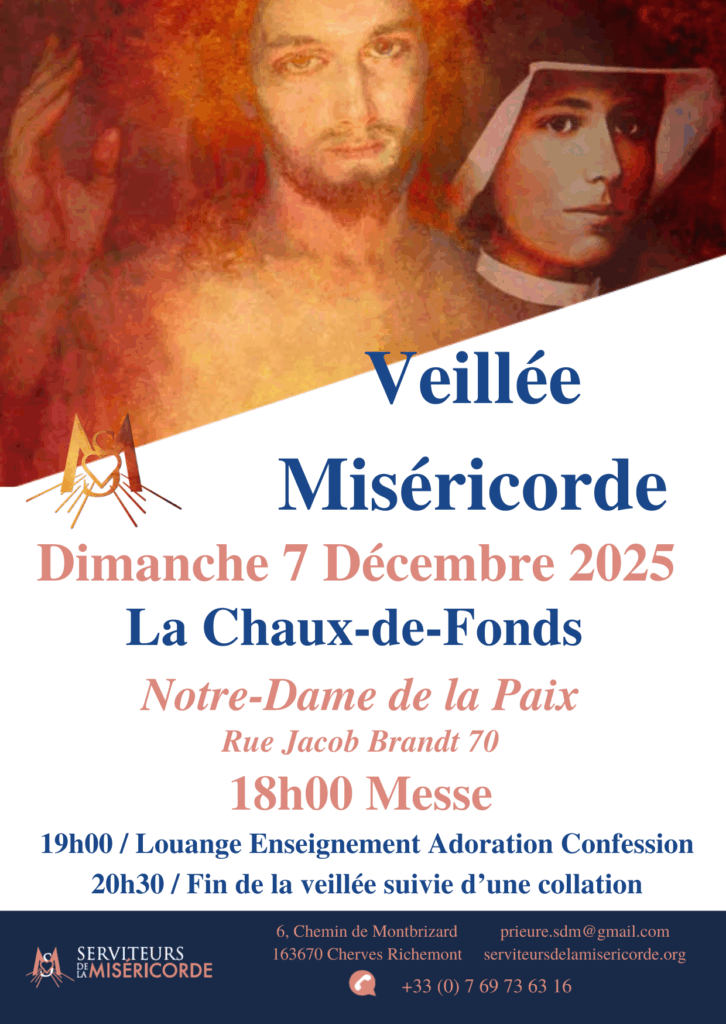 Veillée

Miséricorde

Dimanche 7 Décembre 2025

La Chaux-de-Fonds

Notre-Dame de la Paix

Rue Jacob Brandt 70

18h00 Messe

19h00 / Louange Enseignement Adoration Confession

20h30 / Fin de la veillée suivie d'une collation

SERVITEURS DE LA MISÉRICORDE

6, Chemin de Montbrizard
163670 Cherves Richemont

prieure.sdm@gmail.com
serviteursdelamisericorde.org

+33 (0) 7 69 73 63 16